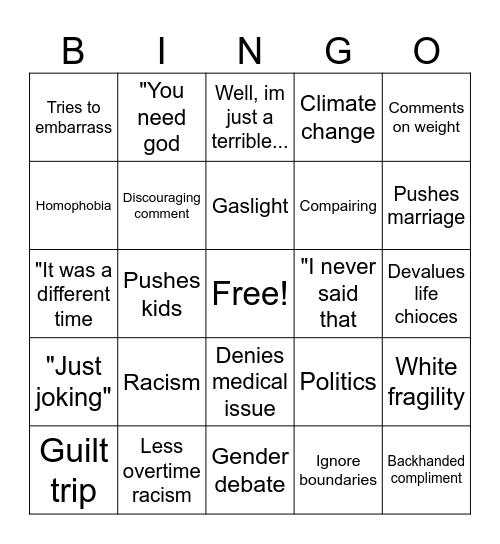 | B | I | N | G | O |
|---|---|---|---|---|
| Tries to embarrass | "You need god | Well, im just a terrible... | Climate change | Comments on weight |
| Homophobia | Discouraging comment | Gaslight | Compairing | Pushes marriage |
| "It was a different time | Pushes kids | Free! | "I never said that | Devalues life chioces |
| "Just joking" | Racism | Denies medical issue | Politics | White fragility |
| Guilt trip | Less overtime racism | Gender debate | Ignore boundaries | Backhanded compliment |